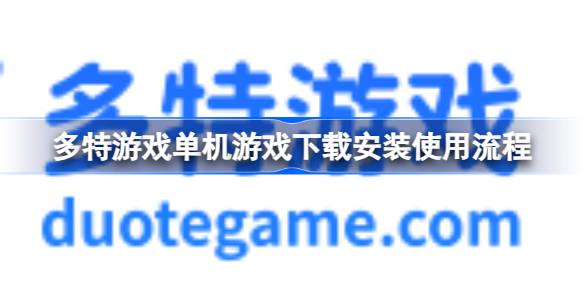 多特游戏

多特游戏单机游戏下载安装使用流程

duotegame.com